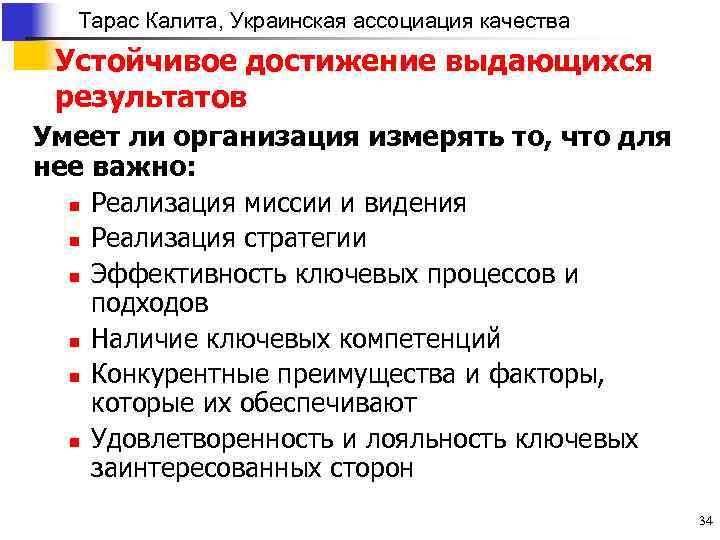 Тарас Калита, Украинская ассоциация качества

Устойчивое достижение выдающихся результатов

Умеет ли организация измерять то, что для нее важно:

- Реализация миссии и видения
- Реализация стратегии
- Эффективность ключевых процессов и подходов
- Наличие ключевых компетенций
- Конкурентные преимущества и факторы, которые их обеспечивают
- Удовлетворенность и лояльность ключевых заинтересованных сторон

34